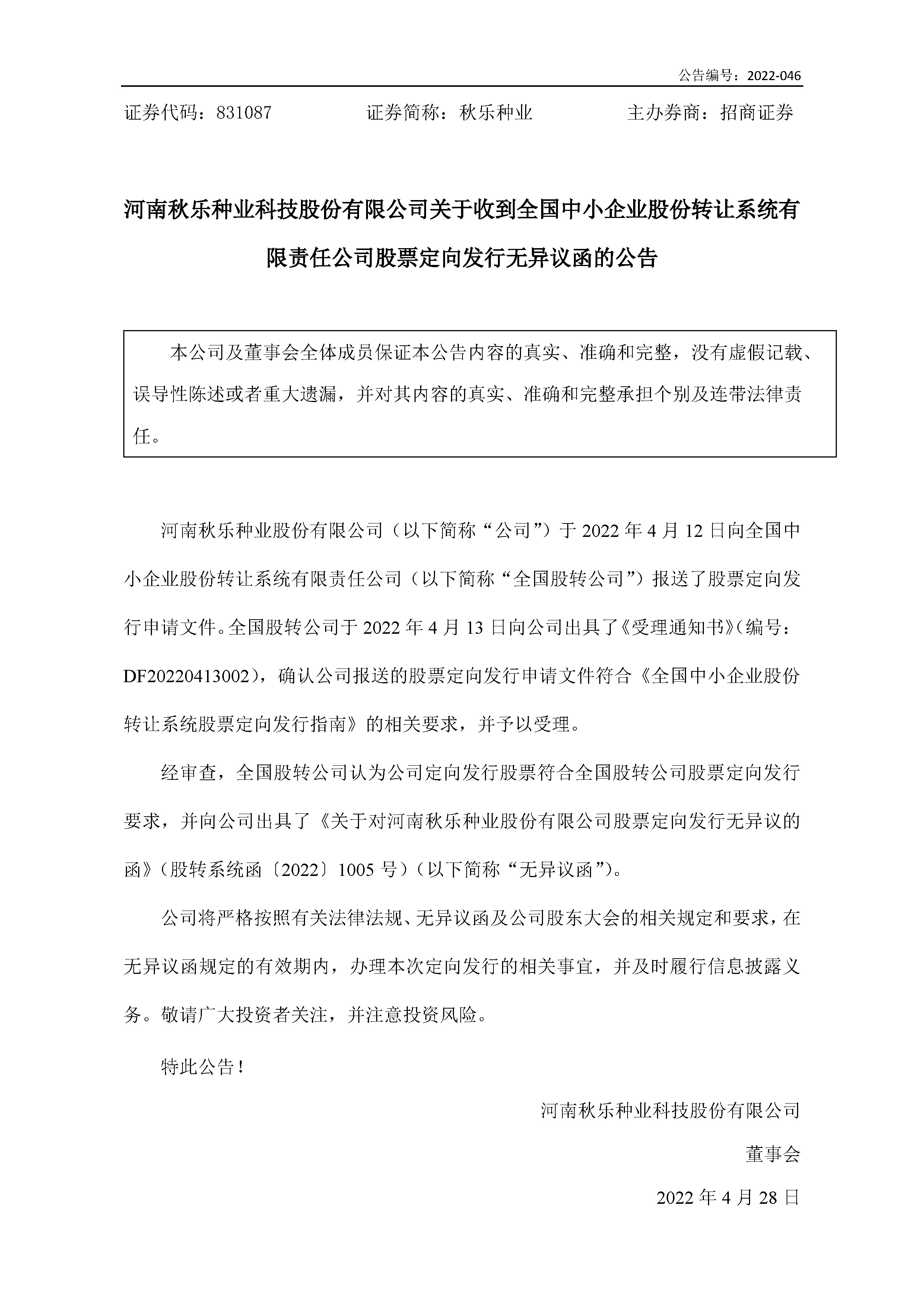 公告编号：2022-046

证券代码：831087　　证券简称：秋乐种业　　主办券商：招商证券

河南秋乐种业科技股份有限公司关于收到全国中小企业股份转让系统有限责任公司股票定向发行无异议函的公告

本公司及董事会全体成员保证本公告内容的真实、准确和完整，没有虚假记载、误导性陈述或者重大遗漏，并对其内容的真实、准确和完整承担个别及连带法律责任。

河南秋乐种业股份有限公司（以下简称“公司”）于 2022 年 4 月 12 日向全国中小企业股份转让系统有限责任公司（以下简称“全国股转公司”）报送了股票定向发行申请文件。全国股转公司于 2022 年 4 月 13 日向公司出具了《受理通知书》（编号：DF20220413002），确认公司报送的股票定向发行申请文件符合《全国中小企业股份转让系统股票定向发行指南》的相关要求，并予以受理。

经审查，全国股转公司认为公司定向发行股票符合全国股转公司股票定向发行要求，并向公司出具了《关于对河南秋乐种业股份有限公司股票定向发行无异议的函》（股转系统函〔2022〕1005 号）（以下简称“无异议函”）。

公司将严格按照有关法律法规、无异议函及公司股东大会的相关规定和要求，在无异议函规定的有效期内，办理本次定向发行的相关事宜，并及时履行信息披露义务。敬请广大投资者关注，并注意投资风险。

特此公告！

河南秋乐种业科技股份有限公司

董事会

2022 年 4 月 28 日